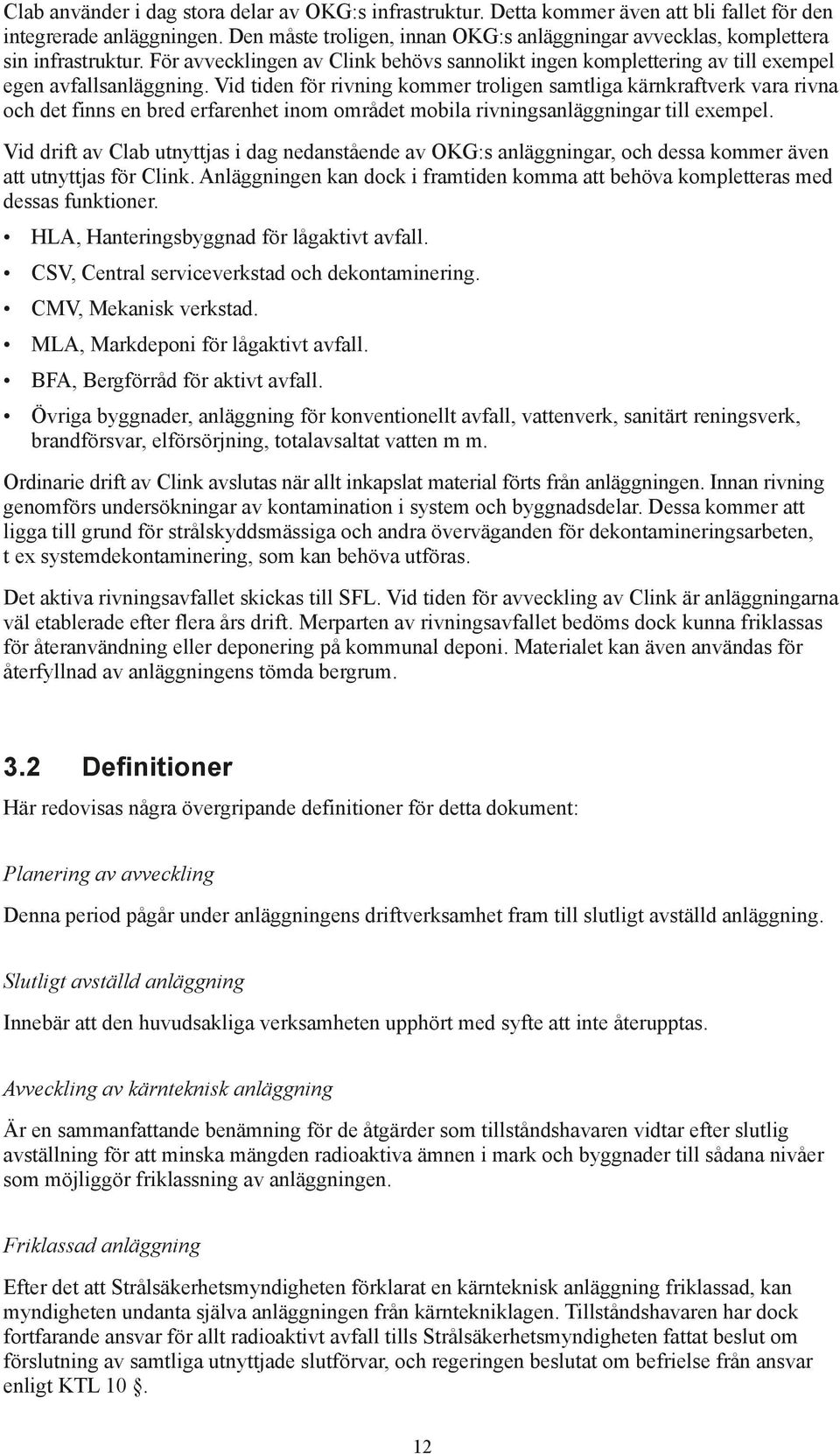 Clab använder i dag stora delar av OKG:s infrastruktur. Detta kommer även att bli fallet för den integrerade anläggningen. Den måste troligen, innan OKG:s anläggningar avvecklas, komplettera sin infrastruktur. För avvecklingen av Clink behövs sannolikt ingen komplettering av till exempel egen avfallsanläggning. Vid tiden för rivning kommer troligen samtliga kärnkraftverk vara rivna och det finns en bred erfarenhet inom området mobila rivningsanläggningar till exempel.

Vid drift av Clab utnyttjas i dag nedanstående av OKG:s anläggningar, och dessa kommer även att utnyttjas för Clink. Anläggningen kan dock i framtiden komma att behöva kompletteras med dessas funktioner.

• HLA, Hanteringsbyggnad för lågaktivt avfall.
• CSV, Central serviceverkstad och dekontaminering.
• CMV, Mekanisk verkstad.
• MLA, Markdeponi för lågaktivt avfall.
• BFA, Bergförråd för aktivt avfall.
• Övriga byggnader, anläggning för konventionellt avfall, vattenverk, sanitärt reningsverk, brandförsvar, elförsörjning, totalavsaltat vatten m m.

Ordinarie drift av Clink avslutas när allt inkapslat material förts från anläggningen. Innan rivning genomförs undersökningar av kontamination i system och byggnadsdelar. Dessa kommer att ligga till grund för strålskyddsmässiga och andra överväganden för dekontamineringsarbeten, t ex systemdekontaminering, som kan behöva utföras.

Det aktiva rivningsavfallet skickas till SFL. Vid tiden för avveckling av Clink är anläggningarna väl etablerade efter flera års drift. Merparten av rivningsavfallet bedöms dock kunna friklassas för återanvändning eller deponering på kommunal deponi. Materialet kan även användas för återfyllnad av anläggningens tömda bergrum.

3.2 Definitioner

Här redovisas några övergripande definitioner för detta dokument:

Planering av avveckling

Denna period pågår under anläggningens driftverksamhet fram till slutligt avställd anläggning.

Slutligt avställd anläggning

Innebär att den huvudsakliga verksamheten upphört med syfte att inte återupptas.

Avveckling av kärnteknisk anläggning

Är en sammanfattande benämning för de åtgärder som tillståndshavaren vidtar efter slutlig avställning för att minska mängden radioaktiva ämnen i mark och byggnader till sådana nivåer som möjliggör friklassning av anläggningen.

Friklassad anläggning

Efter det att Strålsäkerhetsmyndigheten förklarat en kärnteknisk anläggning friklassad, kan myndigheten undanta själva anläggningen från kärntekniklagen. Tillståndshavaren har dock fortfarande ansvar för allt radioaktivt avfall tills Strålsäkerhetsmyndigheten fattat beslut om förslutning av samtliga utnyttjade slutförvar, och regeringen beslutat om befrielse från ansvar enligt KTL 10 §.

12